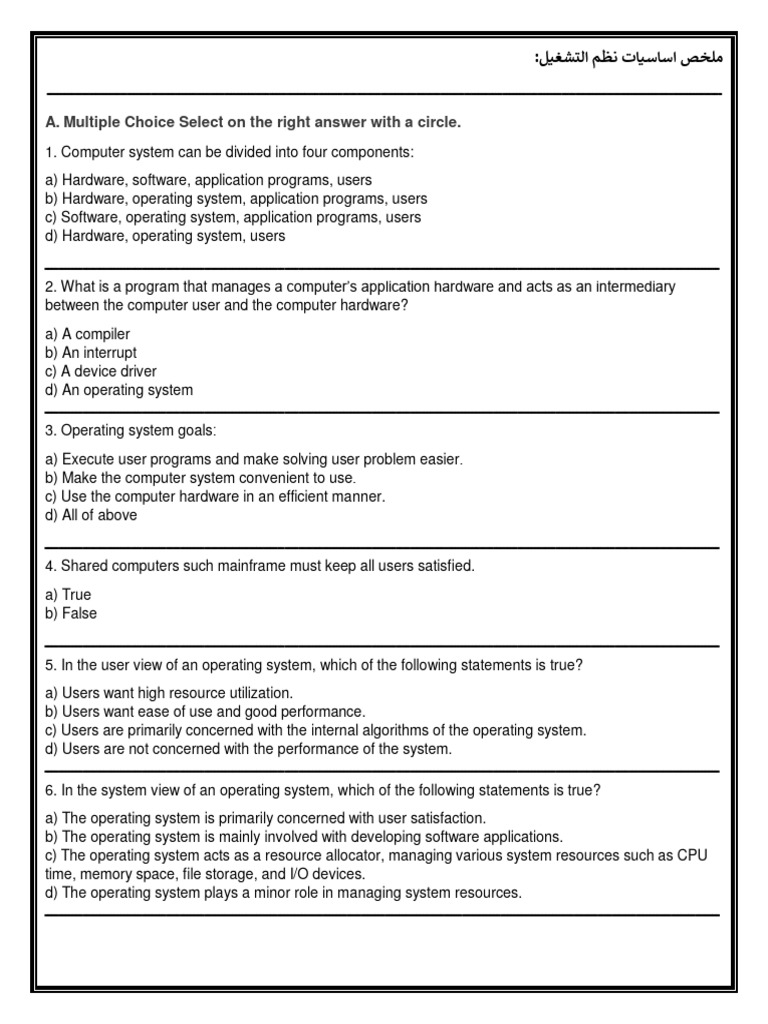 ملخص اساسيات نظم التشغيل:

A. Multiple Choice Select on the right answer with a circle.

1. Computer system can be divided into four components:

a) Hardware, software, application programs, users
b) Hardware, operating system, application programs, users
c) Software, operating system, application programs, users
d) Hardware, operating system, users

2. What is a program that manages a computer's application hardware and acts as an intermediary between the computer user and the computer hardware?

a) A compiler
b) An interrupt
c) A device driver
d) An operating system

3. Operating system goals:

a) Execute user programs and make solving user problem easier.
b) Make the computer system convenient to use.
c) Use the computer hardware in an efficient manner.
d) All of above

4. Shared computers such mainframe must keep all users satisfied.

a) True
b) False

5. In the user view of an operating system, which of the following statements is true?

a) Users want high resource utilization.
b) Users want ease of use and good performance.
c) Users are primarily concerned with the internal algorithms of the operating system.
d) Users are not concerned with the performance of the system.

6. In the system view of an operating system, which of the following statements is true?

a) The operating system is primarily concerned with user satisfaction.
b) The operating system is mainly involved with developing software applications.
c) The operating system acts as a resource allocator, managing various system resources such as CPU time, memory space, file storage, and I/O devices.
d) The operating system plays a minor role in managing system resources.